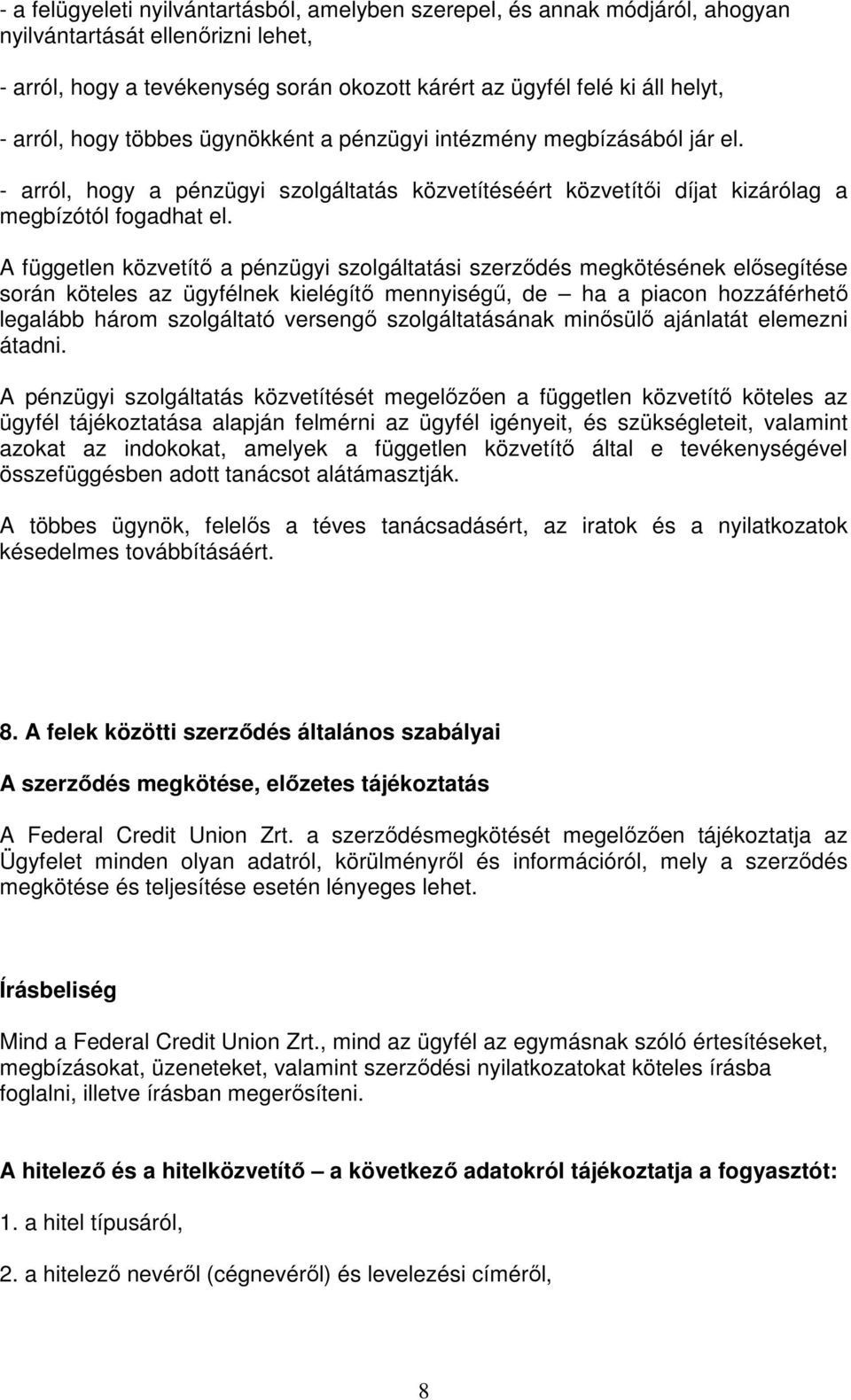 - a felügyeleti nyilvántartásból, amelyben szerepel, és annak módjáról, ahogyan nyilvántartását ellenőrizni lehet,

- arról, hogy a tevékenység során okozott kárért az ügyfél felé ki áll helyt,

- arról, hogy többes ügynökként a pénzügyi intézmény megbízásából jár el.

- arról, hogy a pénzügyi szolgáltatás közvetítéséért közvetítői díjat kizárólag a megbízótól fogadhat el.

A független közvetítő a pénzügyi szolgáltatási szerződés megkötésének elősegítése során köteles az ügyfélnek kielégítő mennyiségű, de – ha a piacon hozzáférhető legalább három szolgáltató versengő szolgáltatásának minősülő ajánlatát elemezni átadni.

A pénzügyi szolgáltatás közvetítését megelőzően a független közvetítő köteles az ügyfél tájékoztatása alapján felmérni az ügyfél igényeit, és szükségleteit, valamint azokat az indokokat, amelyek a független közvetítő által e tevékenységével összefüggésben adott tanácsot alátámasztják.

A többes ügynök, felelős a téves tanácsadásért, az iratok és a nyilatkozatok késedelmes továbbításáért.

8. A felek közötti szerződés általános szabályai

A szerződés megkötése, előzetes tájékoztatás

A Federal Credit Union Zrt. a szerződésmegkötését megelőzően tájékoztatja az Ügyfelet minden olyan adatról, körülményről és információról, mely a szerződés megkötése és teljesítése esetén lényeges lehet.

Írásbeliség

Mind a Federal Credit Union Zrt., mind az ügyfél az egymásnak szóló értesítéseket, megbízásokat, üzeneteket, valamint szerződési nyilatkozatokat köteles írásba foglalni, illetve írásban megerősíteni.

A hitelező és a hitelközvetítő – a következő adatokról tájékoztatja a fogyasztót:

1. a hitel típusáról,

2. a hitelező nevéről (cégnevéről) és levelezési címéről,

8